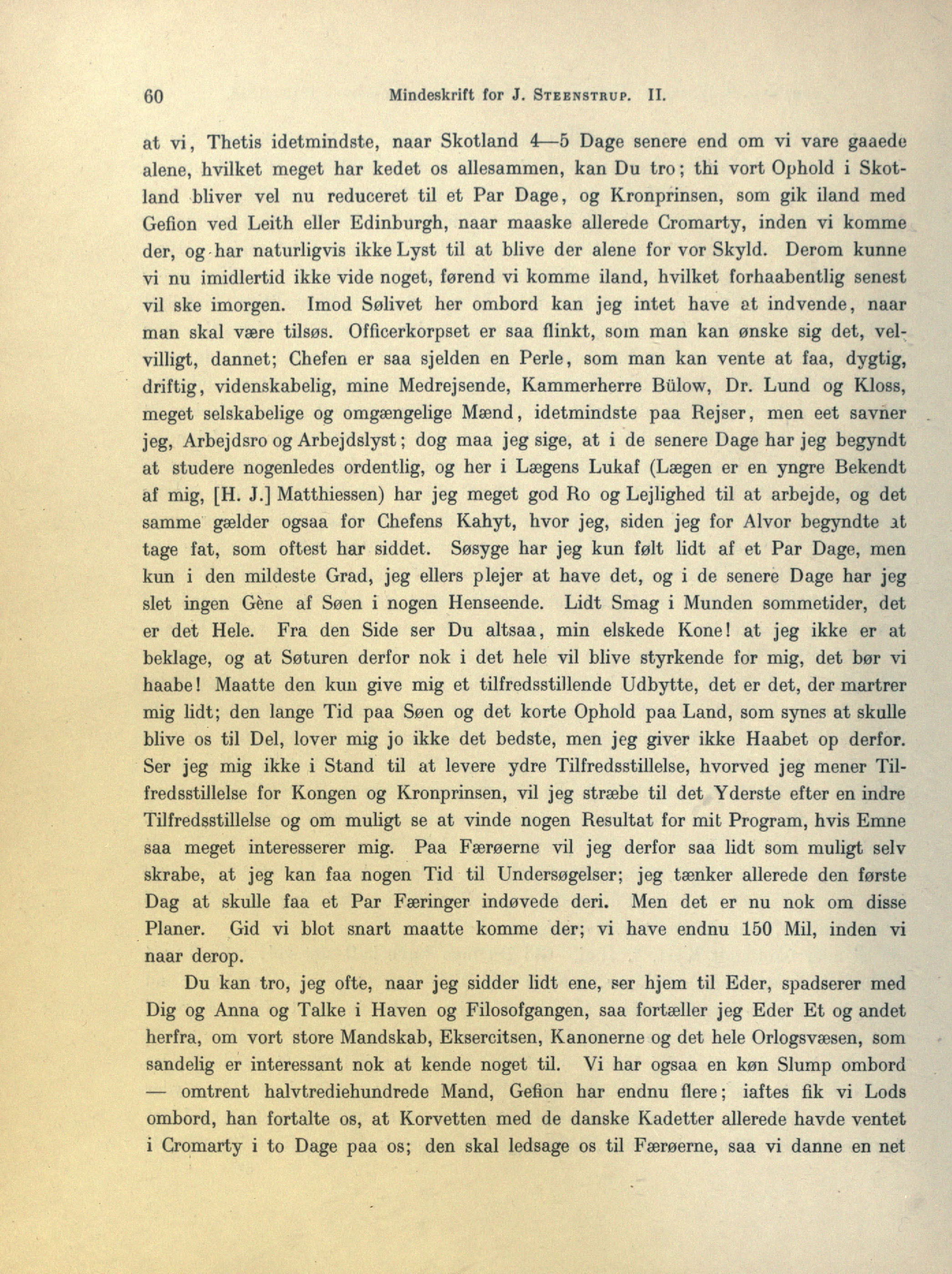 60 Mindeskrift for J. STEENSTRUP. II.

at vi, Thetis idetmindste, naar Skotland 4—5 Dage senere end om vi vare gaaede alene, hvilket meget har kedet os allesammen, kan Du tro; thi vort Ophold i Skotland bliver vel nu reduceret til et Par Dage, og Kronprinsen, som gik iland med Gefion ved Leith eller Edinburgh, naar maaske allerede Cromarty, inden vi komme der, og har naturligvis ikke Lyst til at blive der alene for vor Skyld. Derom kunne vi nu imidlertid ikke vide noget, førend vi komme iland, hvilket forhaabentlig senest vil ske imorgen. Imod Sølivet her ombord kan jeg intet have at indvende, naar man skal være tilsøs. Officerkorpset er saa flinkt, som man kan ønske sig det, velvilligt, dannet; Chefen er saa sjelden en Perle, som man kan vente at faa, dygtig, driftig, videnskabelig, mine Medrejsende, Kammerherre Bülow, Dr. Lund og Kloss, meget selskabelige og omgængelige Mænd, idetmindste paa Rejser, men eet savner jeg, Arbejdsro og Arbejdslyst; dog maa jeg sige, at i de senere Dage har jeg begyndt at studere nogenledes ordentlig, og her i Lægens Lukaf (Lægen er en yngre Bekendt af mig, [H. J.] Matthiessen) har jeg meget god Ro og Lejlighed til at arbejde, og det samme gælder ogsaa for Chefens Kahyt, hvor jeg, siden jeg for Alvor begyndte at tage fat, som oftest har siddet. Søsyge har jeg kun følt lidt af et Par Dage, men kun i den mildeste Grad, jeg ellers plejer at have det, og i de senere Dage har jeg slet ingen Gène af Søen i nogen Henseende. Lidt Smag i Munden sommetider, det er det Hele. Fra den Side ser Du altsaa, min elskede Kone! at jeg ikke er at beklage, og at Søturen derfor nok i det hele vil blive styrkende for mig, det bør vi haabe! Maatte den kun give mig et tilfredsstillende Udbytte, det er det, der martrer mig lidt; den lange Tid paa Søen og det korte Ophold paa Land, som synes at skulle blive os til Del, lover mig jo ikke det bedste, men jeg giver ikke Haabet op derfor. Ser jeg mig ikke i Stand til at levere ydre Tilfredsstillelse, hvorved jeg mener Tilfredsstillelse for Kongen og Kronprinsen, vil jeg stræbe til det Yderste efter en indre Tilfredsstillelse og om muligt se at vinde nogen Resultat for mit Program, hvis Emne saa meget interesserer mig. Paa Færøerne vil jeg derfor saa lidt som muligt selv skrabe, at jeg kan faa nogen Tid til Undersøgelser; jeg tænker allerede den første Dag at skulle faa et Par Færinger indøvede deri. Men det er nu nok om disse Planer. Gid vi blot snart maatte komme der; vi have endnu 150 Mil, inden vi naar derop.

Du kan tro, jeg ofte, naar jeg sidder lidt ene, ser hjem til Eder, spadserer med Dig og Anna og Talke i Haven og Filosofgangen, saa fortæller jeg Eder Et og andet herfra, om vort store Mandskab, Eksercitsen, Kanonerne og det hele Orlogsvæsen, som sandelig er interessant nok at kende noget til. Vi har ogsaa en køn Slump ombord — omtrent halvtrediehundrede Mand, Gefion har endnu flere; iaftes fik vi Lods ombord, han fortalte os, at Korvetten med de danske Kadetter allerede havde ventet i Cromarty i to Dage paa os; den skal ledsage os til Færøerne, saa vi danne en net